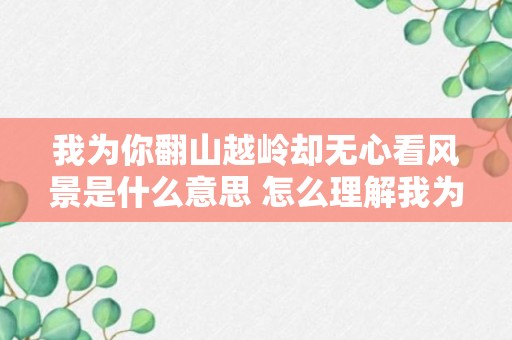 我为你翻山越岭却无心看风景是什么意思 怎么理解我为